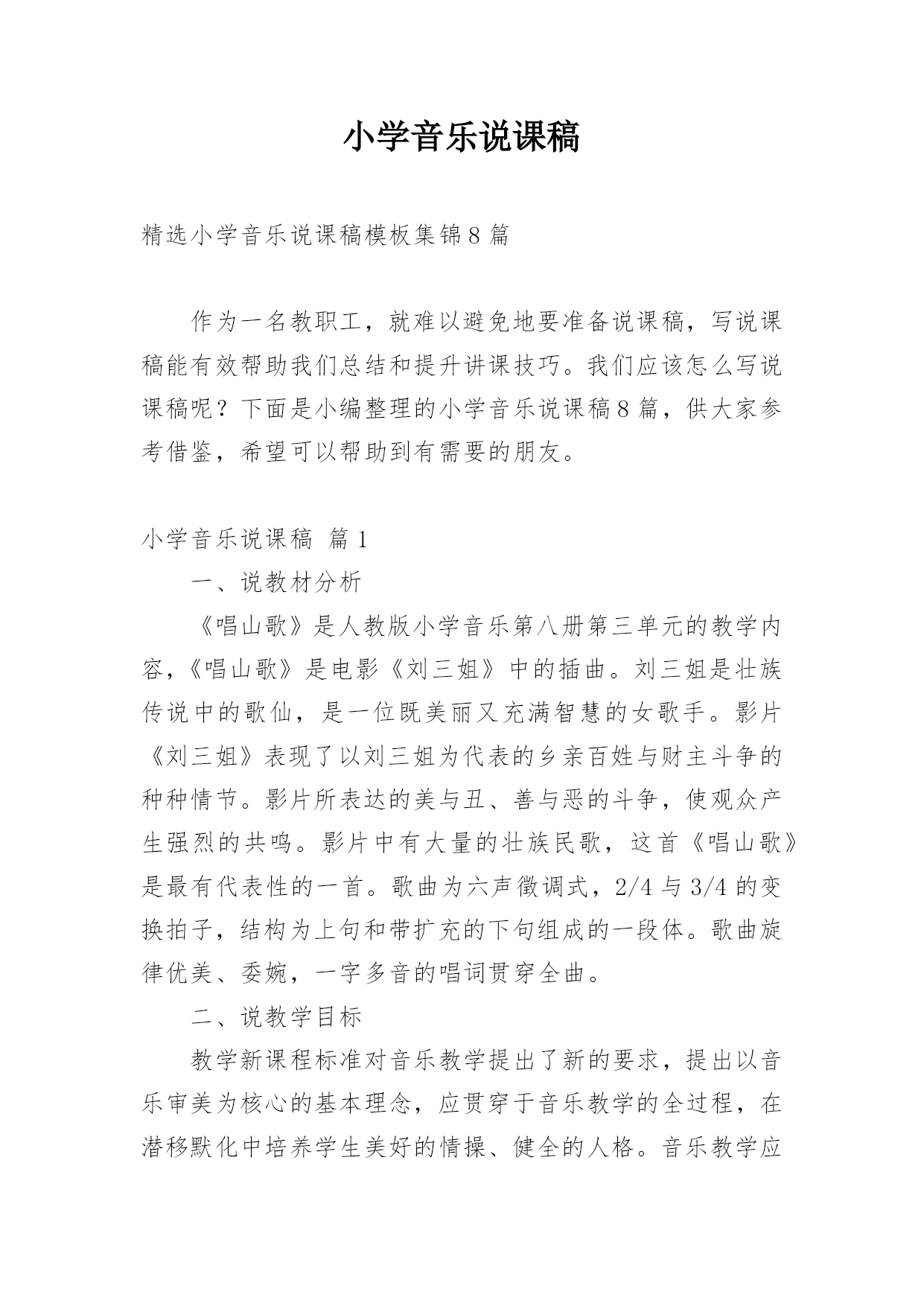 小学音乐说课稿

精选小学音乐说课稿模板集锦8篇

作为一名教职工，就难以避免地要准备说课稿，写说课稿能有效帮助我们总结和提升讲课技巧。我们应该怎么写说课稿呢？下面是小编整理的小学音乐说课稿8篇，供大家参考借鉴，希望可以帮助到有需要的朋友。

小学音乐说课稿 篇1

一、说教材分析

《唱山歌》是人教版小学音乐第八册第三单元的教学内容，《唱山歌》是电影《刘三姐》中的插曲。刘三姐是壮族传说中的歌仙，是一位既美丽又充满智慧的女歌手。影片《刘三姐》表现了以刘三姐为代表的乡亲百姓与财主斗争的种种情节。影片所表达的美与丑、善与恶的斗争，使观众产生强烈的共鸣。影片中有大量的壮族民歌，这首《唱山歌》是最有代表性的一首。歌曲为六声徵调式，2/4与3/4的变换拍子，结构为上句和带扩充的下句组成的一段体。歌曲旋律优美、委婉，一字多音的唱词贯穿全曲。

二、说教学目标

教学新课程标准对音乐教学提出了新的要求，提出以音乐审美为核心的基本理念，应贯穿于音乐教学的全过程，在潜移默化中培养学生美好的情操、健全的人格。音乐教学应